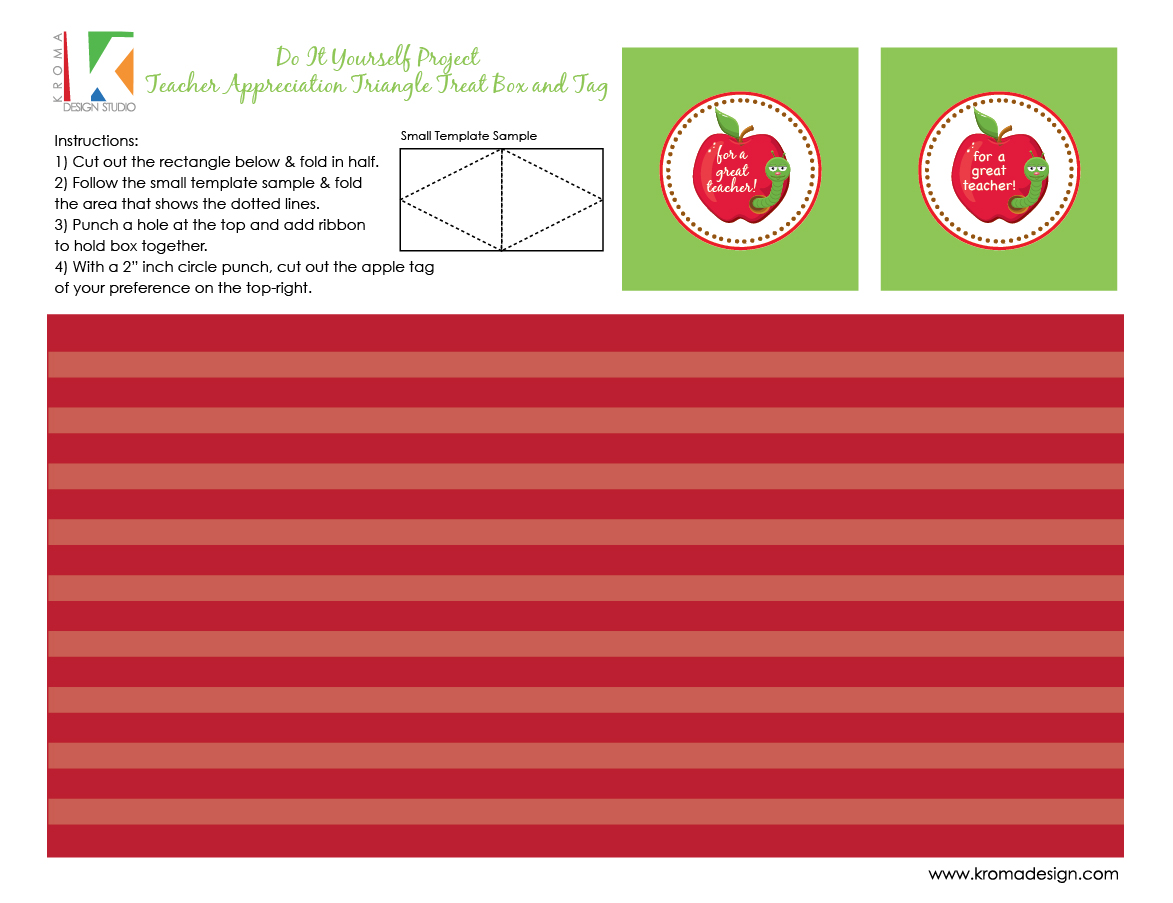 KROMA
K
DESIGN STUDIO

Do It Yourself Project
Teacher Appreciation Triangle Treat Box and Tag

Instructions:
1) Cut out the rectangle below & fold in half.
2) Follow the small template sample & fold the area that shows the dotted lines.
3) Punch a hole at the top and add ribbon to hold box together.
4) With a 2" inch circle punch, cut out the apple tag of your preference on the top-right.

Small Template Sample

for a great teacher!

for a great teacher!

www.kromadesign.com